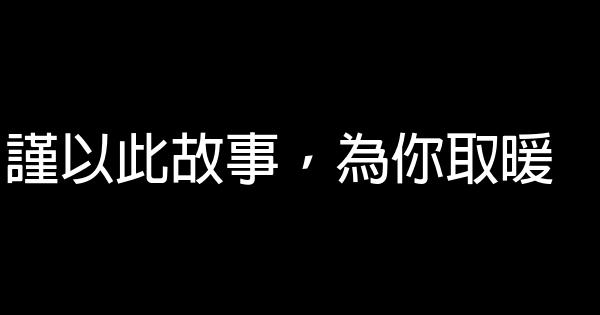 謹以此故事，為你取暖